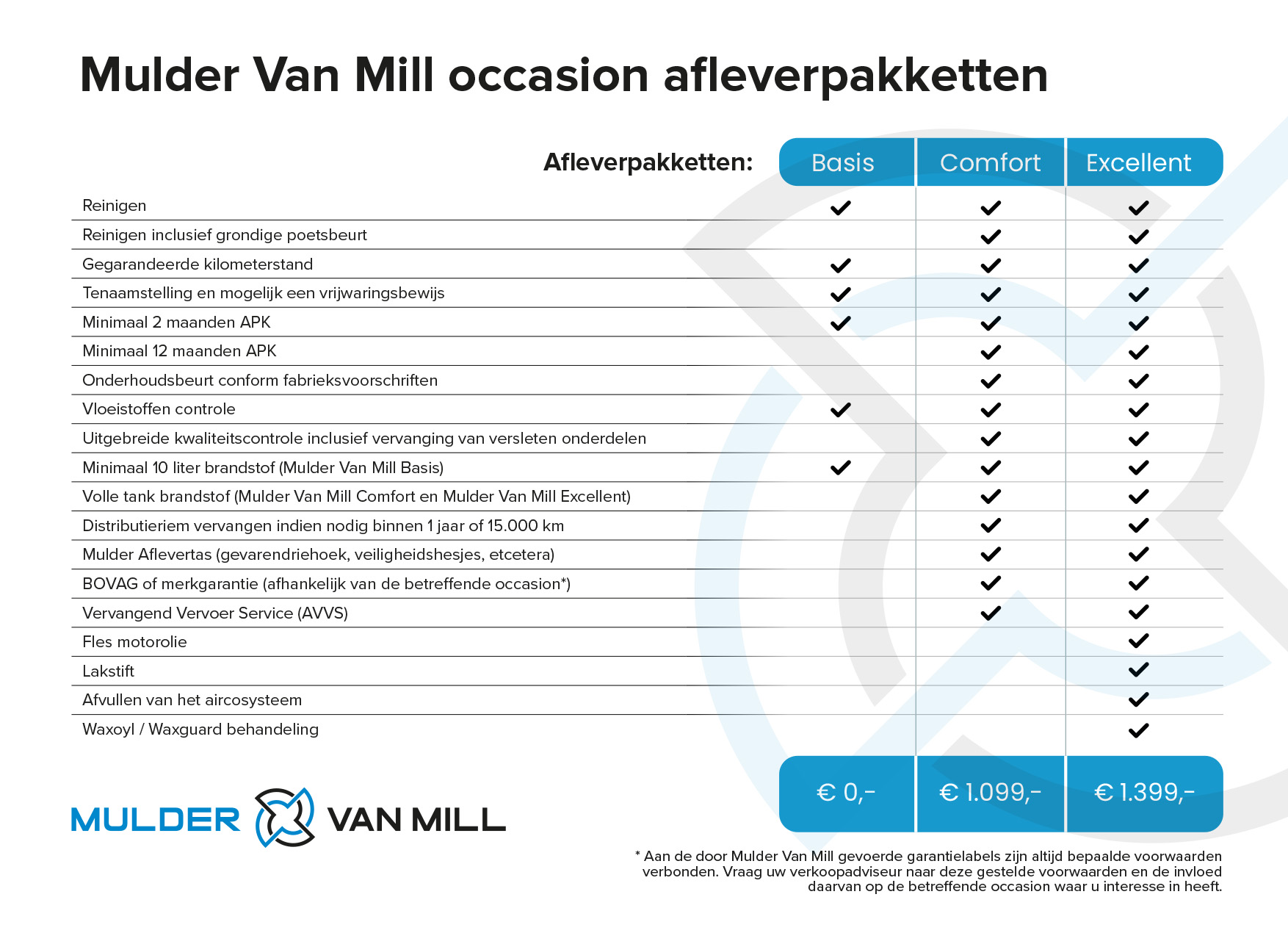 Mulder Van Mill occasion afleverpakketten

| Afleverpakketten: | Basis | Comfort | Excellent |
|---|---|---|---|
| Reinigen | ✓ | ✓ | ✓ |
| Reinigen inclusief grondige poetsbeurt | | ✓ | ✓ |
| Gegarandeerde kilometerstand | ✓ | ✓ | ✓ |
| Tenaamstelling en mogelijk een vrijwaringsbewijs | ✓ | ✓ | ✓ |
| Minimaal 2 maanden APK | ✓ | ✓ | ✓ |
| Minimaal 12 maanden APK | | ✓ | ✓ |
| Onderhoudsbeurt conform fabrieksvoorschriften | | ✓ | ✓ |
| Vloeistoffen controle | ✓ | ✓ | ✓ |
| Uitgebreide kwaliteitscontrole inclusief vervanging van versleten onderdelen | | ✓ | ✓ |
| Minimaal 10 liter brandstof (Mulder Van Mill Basis) | ✓ | ✓ | ✓ |
| Volle tank brandstof (Mulder Van Mill Comfort en Mulder Van Mill Excellent) | | ✓ | ✓ |
| Distributieriem vervangen indien nodig binnen 1 jaar of 15.000 km | | ✓ | ✓ |
| Mulder Aflevertas (gevarendriehoek, veiligheidshesjes, etcetera) | | ✓ | ✓ |
| BOVAG of merkgarantie (afhankelijk van de betreffende occasion*) | | ✓ | ✓ |
| Vervangend Vervoer Service (AVVS) | | ✓ | ✓ |
| Fles motorolie | | | ✓ |
| Lakstift | | | ✓ |
| Afvullen van het aircosysteem | | | ✓ |
| Waxoyl / Waxguard behandeling | | | ✓ |
| | € 0,- | € 1.099,- | € 1.399,- |

MULDER VAN MILL

* Aan de door Mulder Van Mill gevoerde garantielabels zijn altijd bepaalde voorwaarden verbonden. Vraag uw verkoopadviseur naar deze gestelde voorwaarden en de invloed daarvan op de betreffende occasion waar u interesse in heeft.